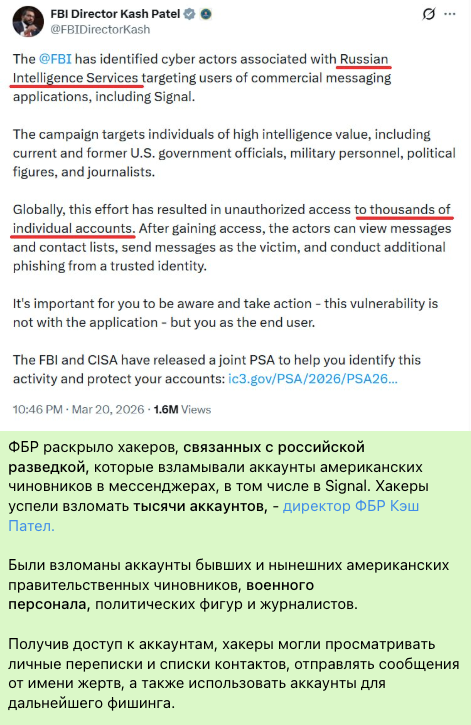 FBI Director Kash Patel
@FBIDirectorKash

The @FBI has identified cyber actors associated with Russian Intelligence Services targeting users of commercial messaging applications, including Signal.

The campaign targets individuals of high intelligence value, including current and former U.S. government officials, military personnel, political figures, and journalists.

Globally, this effort has resulted in unauthorized access to thousands of individual accounts. After gaining access, the actors can view messages and contact lists, send messages as the victim, and conduct additional phishing from a trusted identity.

It's important for you to be aware and take action - this vulnerability is not with the application - but you as the end user.

The FBI and CISA have released a joint PSA to help you identify this activity and protect your accounts: ic3.gov/PSA/2026/PSA26...

10:46 PM · Mar 20, 2026 · 1.6M Views

ФБР раскрыло хакеров, связанных с российской разведкой, которые взламывали аккаунты американских чиновников в мессенджерах, в том числе в Signal. Хакеры успели взломать тысячи аккаунтов, - директор ФБР Кэш Пател.

Были взломаны аккаунты бывших и нынешних американских правительственных чиновников, военного персонала, политических фигур и журналистов.

Получив доступ к аккаунтам, хакеры могли просматривать личные переписки и списки контактов, отправлять сообщения от имени жертв, а также использовать аккаунты для дальнейшего фишинга.